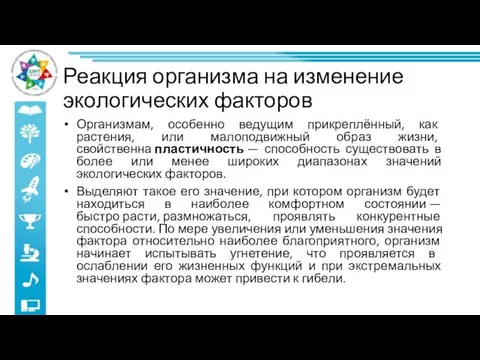 Реакция организма на изменение экологических факторов

• Организмам, особенно ведущим прикреплённый, как растения, или малоподвижный образ жизни, свойственна **пластичность** — способность существовать в более или менее широких диапазонах значений экологических факторов.

• Выделяют такое его значение, при котором организм будет находиться в наиболее комфортном состоянии — быстро расти, размножаться, проявлять конкурентные способности. По мере увеличения или уменьшения значения фактора относительно наиболее благоприятного, организм начинает испытывать угнетение, что проявляется в ослаблении его жизненных функций и при экстремальных значениях фактора может привести к гибели.